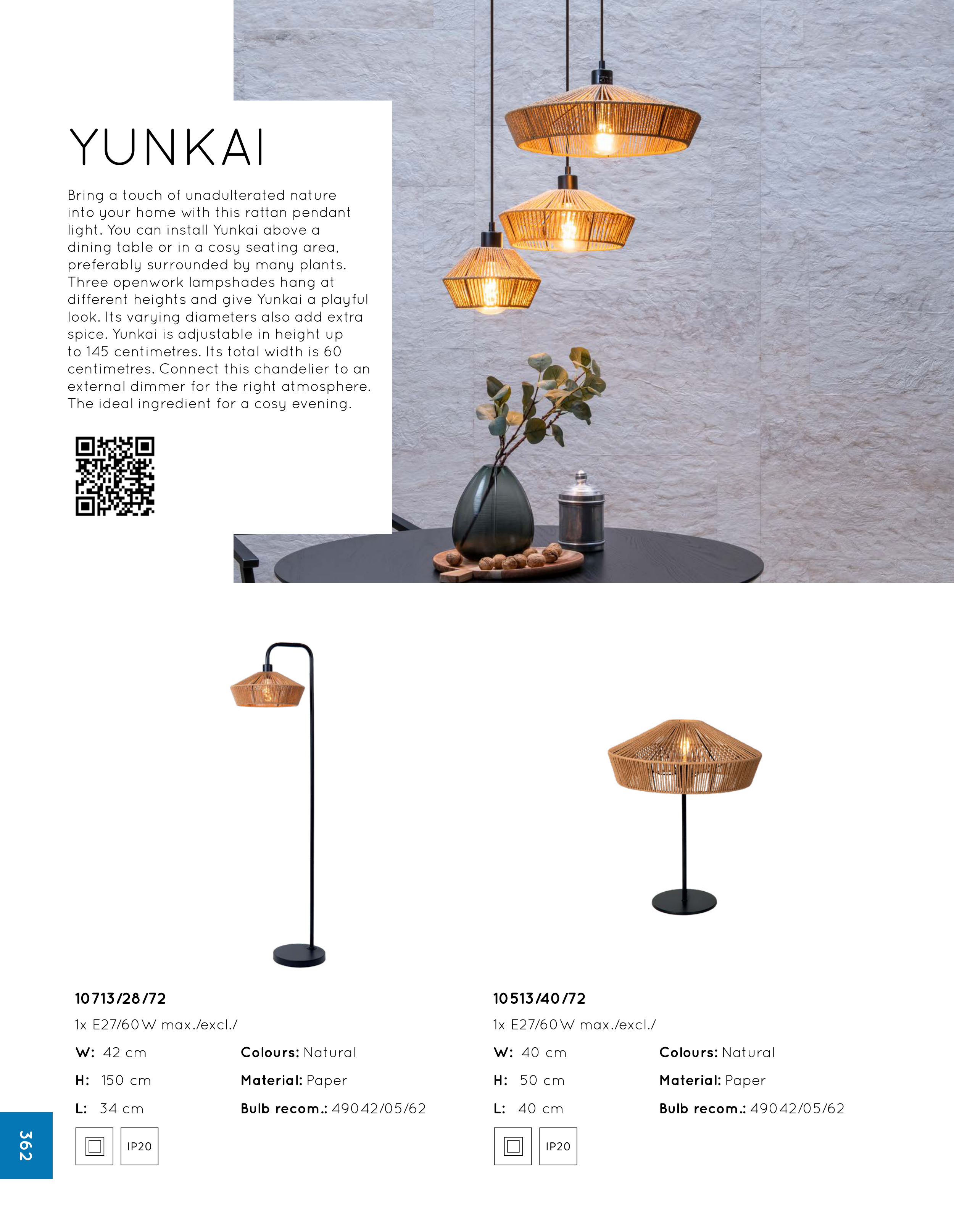 YUNKAI

Bring a touch of unadulterated nature into your home with this rattan pendant light. You can install Yunkai above a dining table or in a cosy seating area, preferably surrounded by many plants. Three openwork lampshades hang at different heights and give Yunkai a playful look. Its varying diameters also add extra spice. Yunkai is adjustable in height up to 145 centimetres. Its total width is 60 centimetres. Connect this chandelier to an external dimmer for the right atmosphere. The ideal ingredient for a cosy evening.

10713/28/72

1x E27/60W max./excl./

W: 42 cm
H: 150 cm
L: 34 cm

Colours: Natural
Material: Paper
Bulb recom.: 49042/05/62

IP20

10513/40/72

1x E27/60W max./excl./

W: 40 cm
H: 50 cm
L: 40 cm

Colours: Natural
Material: Paper
Bulb recom.: 49042/05/62

IP20

362